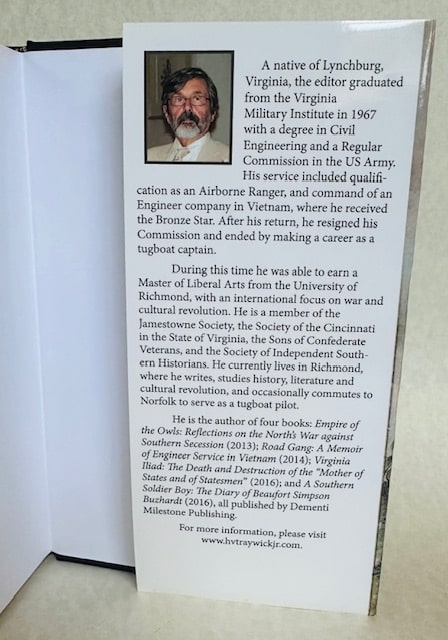 A native of Lynchburg, Virginia, the editor graduated from the Virginia Military Institute in 1967 with a degree in Civil Engineering and a Regular Commission in the US Army. His service included qualification as an Airborne Ranger, and command of an Engineer company in Vietnam, where he received the Bronze Star. After his return, he resigned his Commission and ended by making a career as a tugboat captain.

During this time he was able to earn a Master of Liberal Arts from the University of Richmond, with an international focus on war and cultural revolution. He is a member of the Jamestowne Society, the Society of the Cincinnati in the State of Virginia, the Sons of Confederate Veterans, and the Society of Independent Southern Historians. He currently lives in Richmond, where he writes, studies history, literature and cultural revolution, and occasionally commutes to Norfolk to serve as a tugboat pilot.

He is the author of four books: Empire of the Owls: Reflections on the North's War against Southern Secession (2013); Road Gang: A Memoir of Engineer Service in Vietnam (2014); Virginia Iliad: The Death and Destruction of the "Mother of States and of Statesmen" (2016); and A Southern Soldier Boy: The Diary of Beaufort Simpson Buzhardt (2016), all published by Dementi Milestone Publishing.

For more information, please visit www.hvtraywickjr.com.